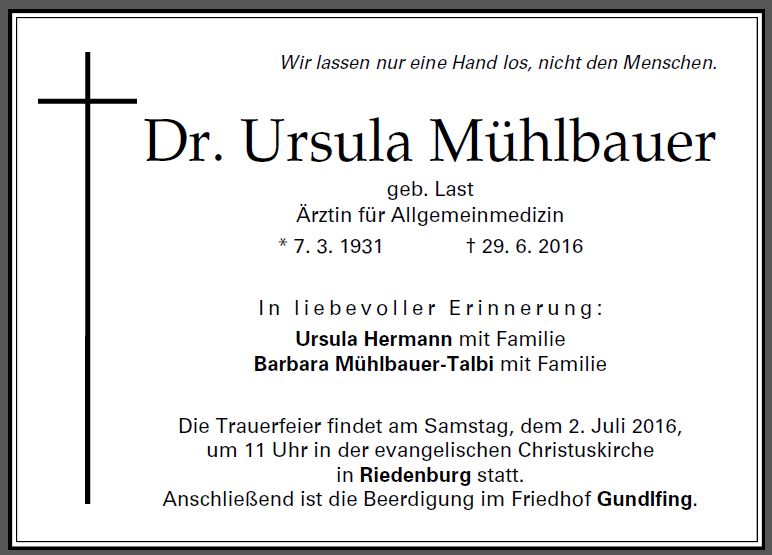 Wir lassen nur eine Hand los, nicht den Menschen.

Dr. Ursula Mühlbauer

geb. Last
Ärztin für Allgemeinmedizin
* 7. 3. 1931 † 29. 6. 2016

In liebevoller Erinnerung:
Ursula Hermann mit Familie
Barbara Mühlbauer-Talbi mit Familie

Die Trauerfeier findet am Samstag, dem 2. Juli 2016, um 11 Uhr in der evangelischen Christuskirche in Riedenburg statt.
Anschließend ist die Beerdigung im Friedhof Gundlfing.